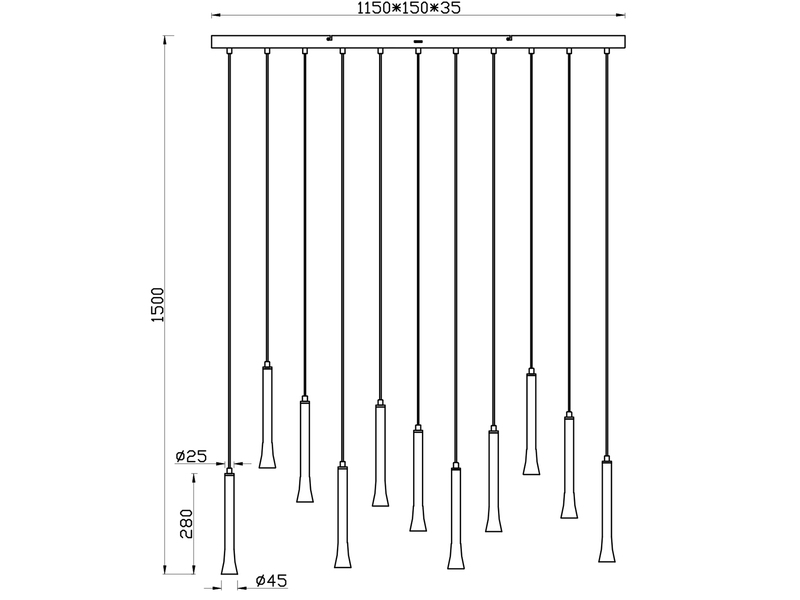 1150*150*35

1500

ø25

280

ø45